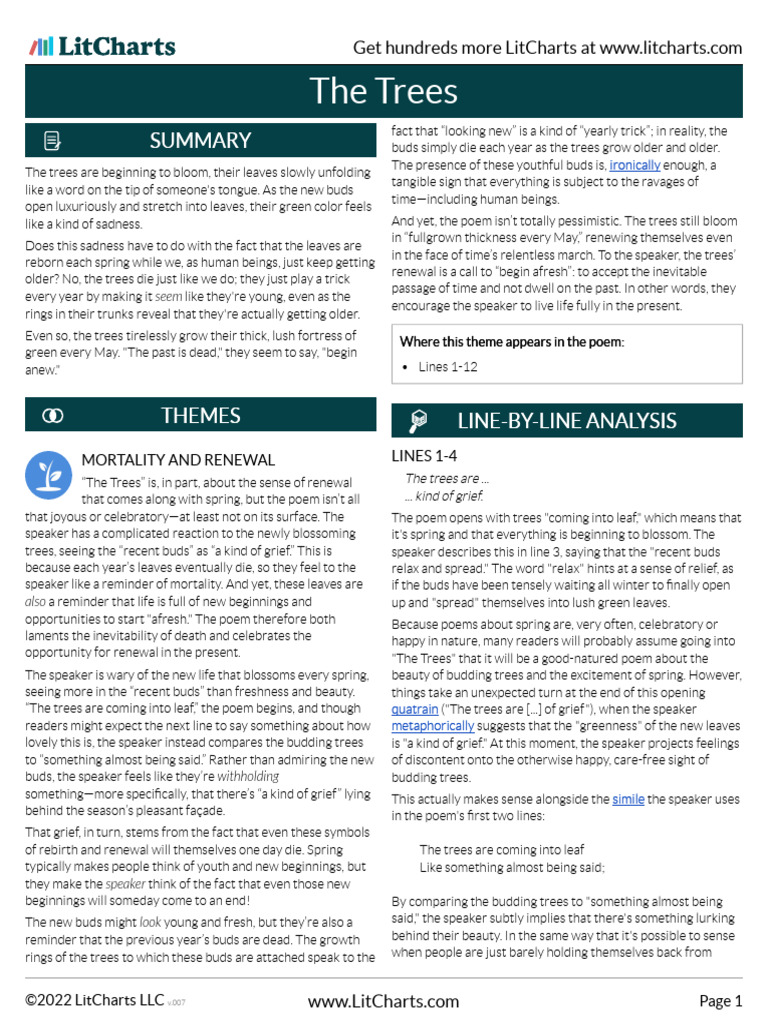 LitCharts

Get hundreds more LitCharts at www.litcharts.com

The Trees

SUMMARY

The trees are beginning to bloom, their leaves slowly unfolding like a word on the tip of someone's tongue. As the new buds open luxuriously and stretch into leaves, their green color feels like a kind of sadness.

Does this sadness have to do with the fact that the leaves are reborn each spring while we, as human beings, just keep getting older? No, the trees die just like we do; they just play a trick every year by making it seem like they're young, even as the rings in their trunks reveal that they're actually getting older.

Even so, the trees tirelessly grow their thick, lush fortress of green every May. "The past is dead," they seem to say, "begin anew."

THEMES

MORTALITY AND RENEWAL

"The Trees" is, in part, about the sense of renewal that comes along with spring, but the poem isn't all that joyous or celebratory—at least not on its surface. The speaker has a complicated reaction to the newly blossoming trees, seeing the "recent buds" as "a kind of grief." This is because each year's leaves eventually die, so they feel to the speaker like a reminder of mortality. And yet, these leaves are also a reminder that life is full of new beginnings and opportunities to start "afresh." The poem therefore both laments the inevitability of death and celebrates the opportunity for renewal in the present.

The speaker is wary of the new life that blossoms every spring, seeing more in the "recent buds" than freshness and beauty. "The trees are coming into leaf," the poem begins, and though readers might expect the next line to say something about how lovely this is, the speaker instead compares the budding trees to "something almost being said." Rather than admiring the new buds, the speaker feels like they're withholding something—more specifically, that there's "a kind of grief" lying behind the season's pleasant façade.

That grief, in turn, stems from the fact that even these symbols of rebirth and renewal will themselves one day die. Spring typically makes people think of youth and new beginnings, but they make the speaker think of the fact that even those new beginnings will someday come to an end!

The new buds might look young and fresh, but they're also a reminder that the previous year's buds are dead. The growth rings of the trees to which these buds are attached speak to the fact that "looking new" is a kind of "yearly trick"; in reality, the buds simply die each year as the trees grow older and older. The presence of these youthful buds is, ironically enough, a tangible sign that everything is subject to the ravages of time—including human beings.

And yet, the poem isn't totally pessimistic. The trees still bloom in "fullgrown thickness every May," renewing themselves even in the face of time's relentless march. To the speaker, the trees' renewal is a call to "begin afresh": to accept the inevitable passage of time and not dwell on the past. In other words, they encourage the speaker to live life fully in the present.

Where this theme appears in the poem:

• Lines 1-12

LINE-BY-LINE ANALYSIS

LINES 1-4

The trees are ...
... kind of grief.

The poem opens with trees "coming into leaf," which means that it's spring and that everything is beginning to blossom. The speaker describes this in line 3, saying that the "recent buds relax and spread." The word "relax" hints at a sense of relief, as if the buds have been tensely waiting all winter to finally open up and "spread" themselves into lush green leaves.

Because poems about spring are, very often, celebratory or happy in nature, many readers will probably assume going into "The Trees" that it will be a good-natured poem about the beauty of budding trees and the excitement of spring. However, things take an unexpected turn at the end of this opening quatrain ("The trees are [...] of grief"), when the speaker metaphorically suggests that the "greenness" of the new leaves is "a kind of grief." At this moment, the speaker projects feelings of discontent onto the otherwise happy, care-free sight of budding trees.

This actually makes sense alongside the simile the speaker uses in the poem's first two lines:

The trees are coming into leaf
Like something almost being said;

By comparing the budding trees to "something almost being said," the speaker subtly implies that there's something lurking behind their beauty. In the same way that it's possible to sense when people are just barely holding themselves back from

©2022 LitCharts LLC v.007

www.LitCharts.com

Page 1